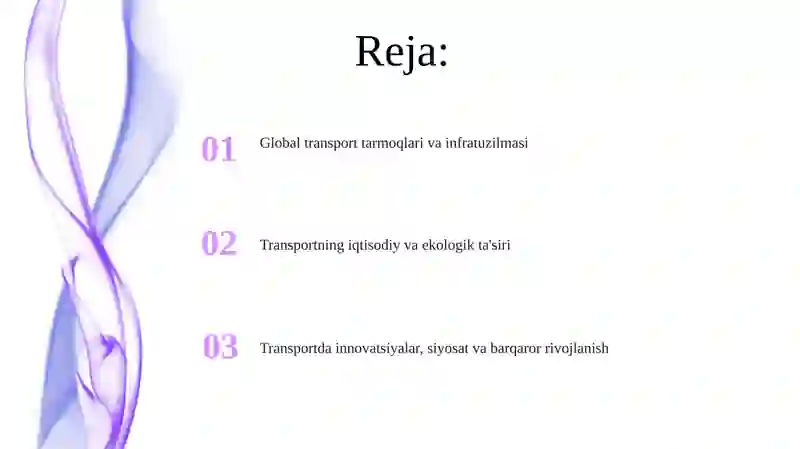 Reja:

01 Global transport tarmoqlari va infratuzilmasi

02 Transportning iqtisodiy va ekologik ta'siri

03 Transportda innovatsiyalar, siyosat va barqaror rivojlanish